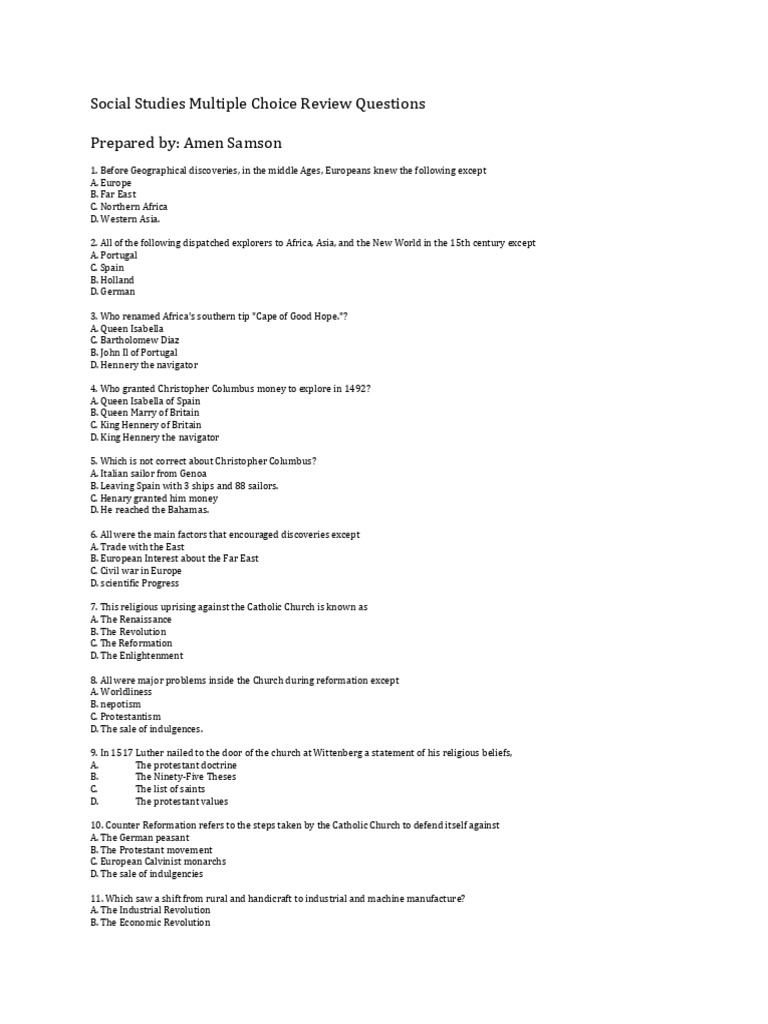 Social Studies Multiple Choice Review Questions

Prepared by: Amen Samson

1. Before Geographical discoveries, in the middle Ages, Europeans knew the following except
A. Europe
B. Far East
C. Northern Africa
D. Western Asia.

2. All of the following dispatched explorers to Africa, Asia, and the New World in the 15th century except
A. Portugal
C. Spain
B. Holland
D. German

3. Who renamed Africa's southern tip "Cape of Good Hope."?
A. Queen Isabella
C. Bartholomew Diaz
B. John II of Portugal
D. Hennery the navigator

4. Who granted Christopher Columbus money to explore in 1492?
A. Queen Isabella of Spain
B. Queen Marry of Britain
C. King Hennery of Britain
D. King Hennery the navigator

5. Which is not correct about Christopher Columbus?
A. Italian sailor from Genoa
B. Leaving Spain with 3 ships and 88 sailors.
C. Henary granted him money
D. He reached the Bahamas.

6. All were the main factors that encouraged discoveries except
A. Trade with the East
B. European Interest about the Far East
C. Civil war in Europe
D. scientific Progress

7. This religious uprising against the Catholic Church is known as
A. The Renaissance
B. The Revolution
C. The Reformation
D. The Enlightenment

8. All were major problems inside the Church during reformation except
A. Worldliness
B. nepotism
C. Protestantism
D. The sale of indulgences.

9. In 1517 Luther nailed to the door of the church at Wittenberg a statement of his religious beliefs,
A. The protestant doctrine
B. The Ninety-Five Theses
C. The list of saints
D. The protestant values

10. Counter Reformation refers to the steps taken by the Catholic Church to defend itself against
A. The German peasant
B. The Protestant movement
C. European Calvinist monarchs
D. The sale of indulgencies

11. Which saw a shift from rural and handicraft to industrial and machine manufacture?
A. The Industrial Revolution
B. The Economic Revolution